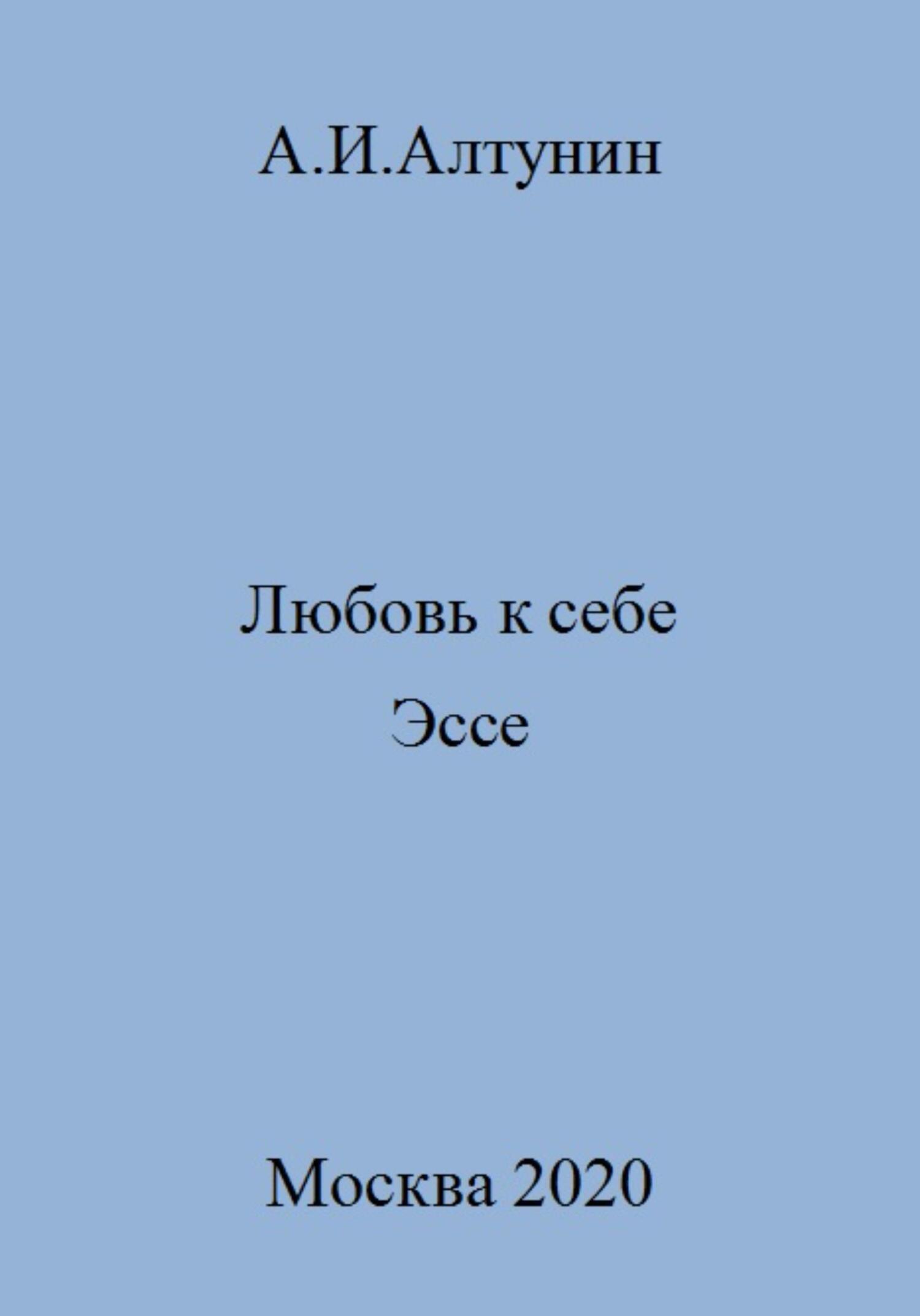 А.И.Алтунин

Любовь к себе
Эссе

Москва 2020